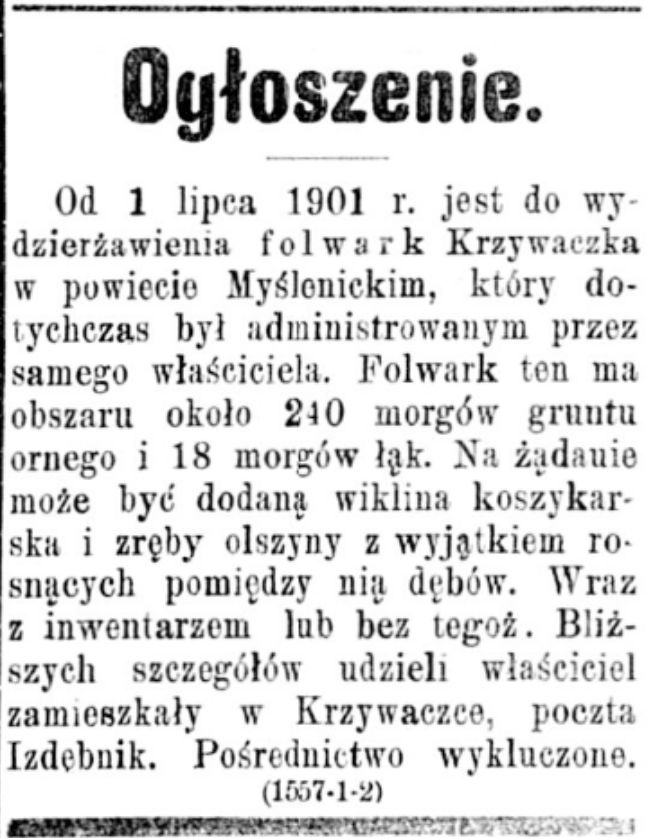 Ogłoszenie.

Od 1 lipca 1901 r. jest do wydzierżawienia folwark Krzywaczka w powiecie Myślenickim, który dotychczas był administrowanym przez samego właściciela. Folwark ten ma obszaru około 240 morgów gruntu ornego i 18 morgów łąk. Na żądauie może być dodaną wiklina koszykarska i zręby olszyny z wyjątkiem rosnących pomiędzy nią dębów. Wraz z inwentarzem lub bez tegoż. Bliższych szczegółów udzieli właściciel zamieszkały w Krzywaczce, poczta Izdebnik. Pośrednictwo wykluczone.
(1557-1-2)